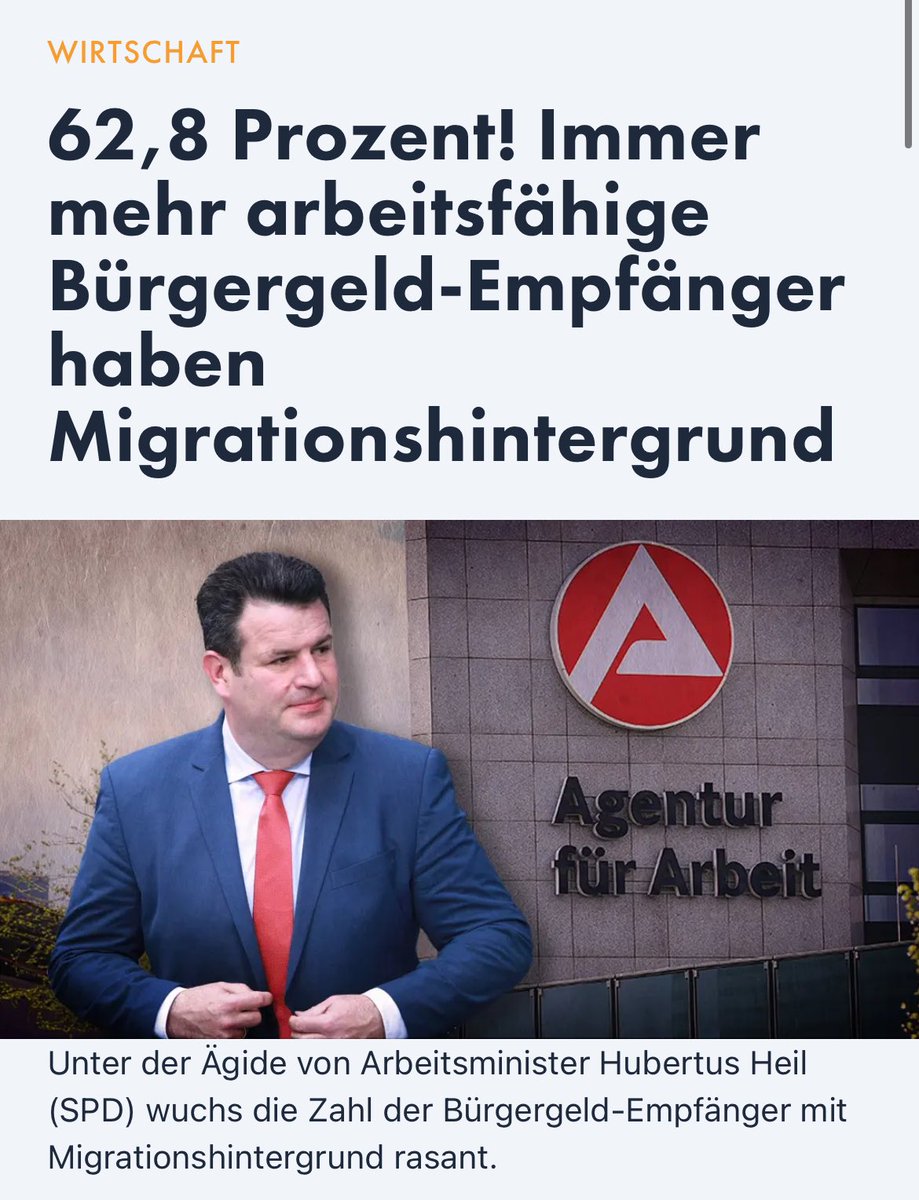 WIRTSCHAFT

62,8 Prozent! Immer mehr arbeitsfähige Bürgergeld-Empfänger haben Migrationshintergrund

Agentur für Arbeit

Unter der Ägide von Arbeitsminister Hubertus Heil (SPD) wuchs die Zahl der Bürgergeld-Empfänger mit Migrationshintergrund rasant.